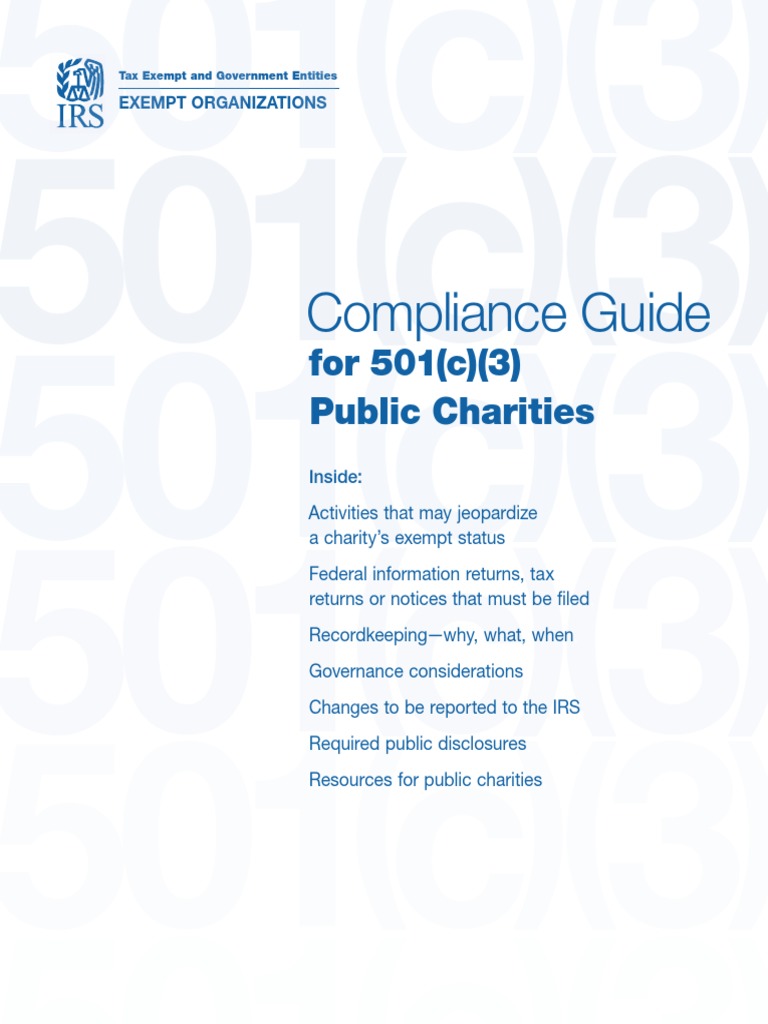 IRS

Tax Exempt and Government Entities
EXEMPT ORGANIZATIONS

Compliance Guide
for 501(c)(3)
Public Charities

Inside:

Activities that may jeopardize a charity's exempt status

Federal information returns, tax returns or notices that must be filed

Recordkeeping—why, what, when

Governance considerations

Changes to be reported to the IRS

Required public disclosures

Resources for public charities

501(c)(3)